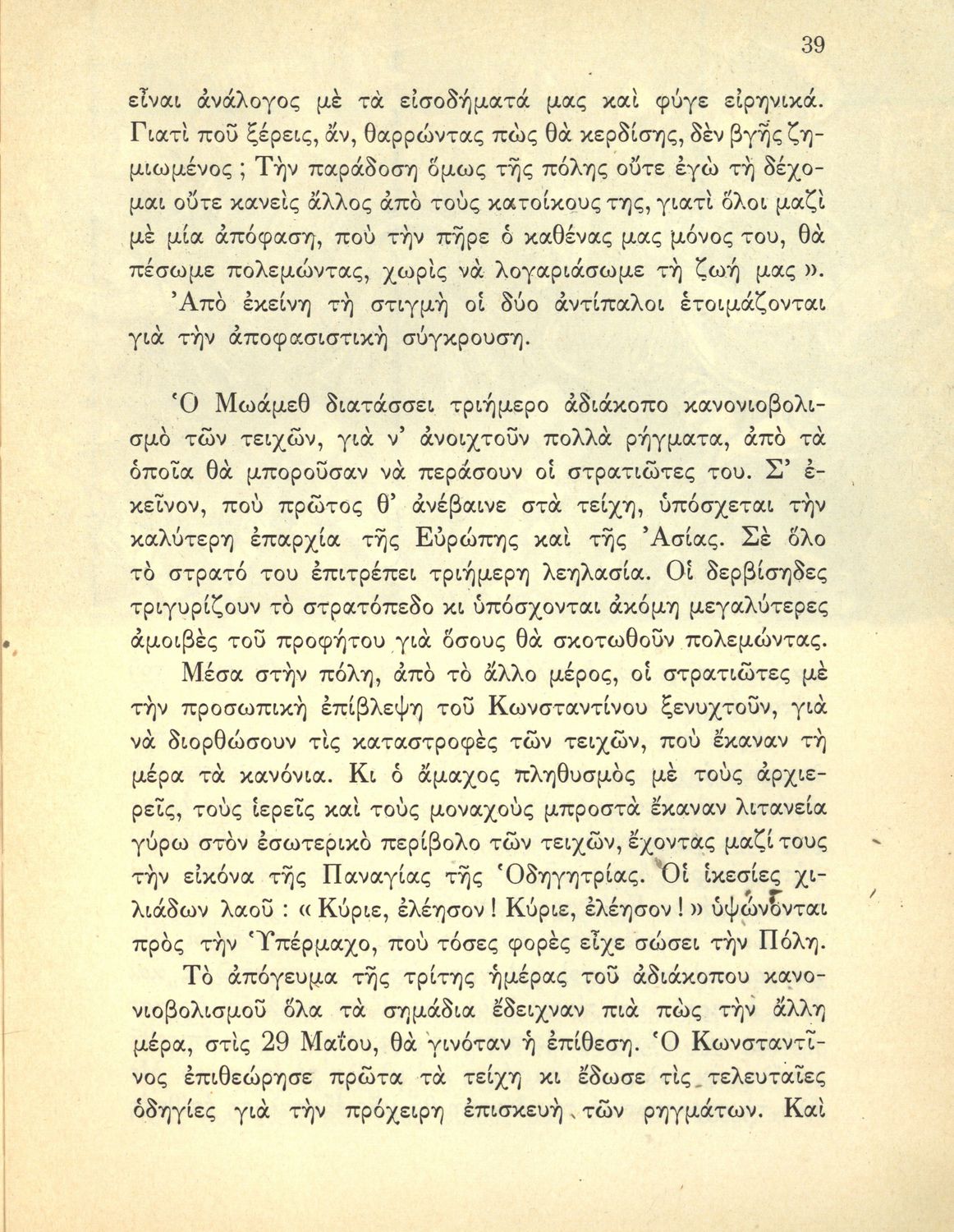 39

εἶναι ἀνάλογος μὲ τὰ εἰσοδήματά μας καὶ φύγε εἰρηνικά. Γιατὶ ποῦ ξέρεις, ἄν, θαρρώντας πὼς θὰ κερδίσης, δὲν βγῆς ζημιωμένος; Τὴν παράδοση ὅμως τῆς πόλης οὔτε ἐγὼ τὴ δέχομαι οὔτε κανεὶς ἄλλος ἀπὸ τοὺς κατοίκους της, γιατὶ ὅλοι μαζὶ μὲ μία ἀπόφαση, ποὺ τὴν πῆρε ὁ καθένας μας μόνος του, θὰ πέσωμε πολεμώντας, χωρὶς νὰ λογαριάσωμε τὴ ζωή μας».

Ἀπὸ ἐκείνη τὴ στιγμὴ οἱ δύο ἀντίπαλοι ἑτοιμάζονται γιὰ τὴν ἀποφασιστικὴ σύγκρουση.

Ὁ Μωάμεθ διατάσσει τριήμερο ἀδιάκοπο κανονιοβολισμὸ τῶν τειχῶν, γιὰ ν' ἀνοιχτοῦν πολλὰ ρήγματα, ἀπὸ τὰ ὁποῖα θὰ μποροῦσαν νὰ περάσουν οἱ στρατιῶτες του. Σ' ἐκεῖνον, ποὺ πρῶτος θ' ἀνέβαινε στὰ τείχη, ὑπόσχεται τὴν καλύτερη ἐπαρχία τῆς Εὐρώπης καὶ τῆς Ἀσίας. Σὲ ὅλο τὸ στρατό του ἐπιτρέπει τριήμερη λεηλασία. Οἱ δερβίσηδες τριγυρίζουν τὸ στρατόπεδο κι ὑπόσχονται ἀκόμη μεγαλύτερες ἀμοιβὲς τοῦ προφήτου γιὰ ὅσους θὰ σκοτωθοῦν πολεμώντας.

Μέσα στὴν πόλη, ἀπὸ τὸ ἄλλο μέρος, οἱ στρατιῶτες μὲ τὴν προσωπικὴ ἐπίβλεψη τοῦ Κωνσταντίνου ξενυχτοῦν, γιὰ νὰ διορθώσουν τὶς καταστροφὲς τῶν τειχῶν, ποὺ ἔκαναν τὴ μέρα τὰ κανόνια. Κι ὁ ἄμαχος πληθυσμὸς μὲ τοὺς ἀρχιερεῖς, τοὺς ἱερεῖς καὶ τοὺς μοναχοὺς μπροστὰ ἔκαναν λιτανεία γύρω στὸν ἐσωτερικὸ περίβολο τῶν τειχῶν, ἔχοντας μαζί τους τὴν εἰκόνα τῆς Παναγίας τῆς Ὁδηγητρίας. Οἱ ἱκεσίες χιλιάδων λαοῦ: «Κύριε, ἐλέησον! Κύριε, ἐλέησον!» ὑψώνονται πρὸς τὴν Ὑπέρμαχο, ποὺ τόσες φορὲς εἶχε σώσει τὴν Πόλη.

Τὸ ἀπόγευμα τῆς τρίτης ἡμέρας τοῦ ἀδιάκοπου κανονιοβολισμοῦ ὅλα τὰ σημάδια ἔδειχναν πιὰ πὼς τὴν ἄλλη μέρα, στὶς 29 Μαΐου, θὰ γινόταν ἡ ἐπίθεση. Ὁ Κωνσταντῖνος ἐπιθεώρησε πρῶτα τὰ τείχη κι ἔδωσε τὶς τελευταῖες ὁδηγίες γιὰ τὴν πρόχειρη ἐπισκευὴ τῶν ρηγμάτων. Καὶ